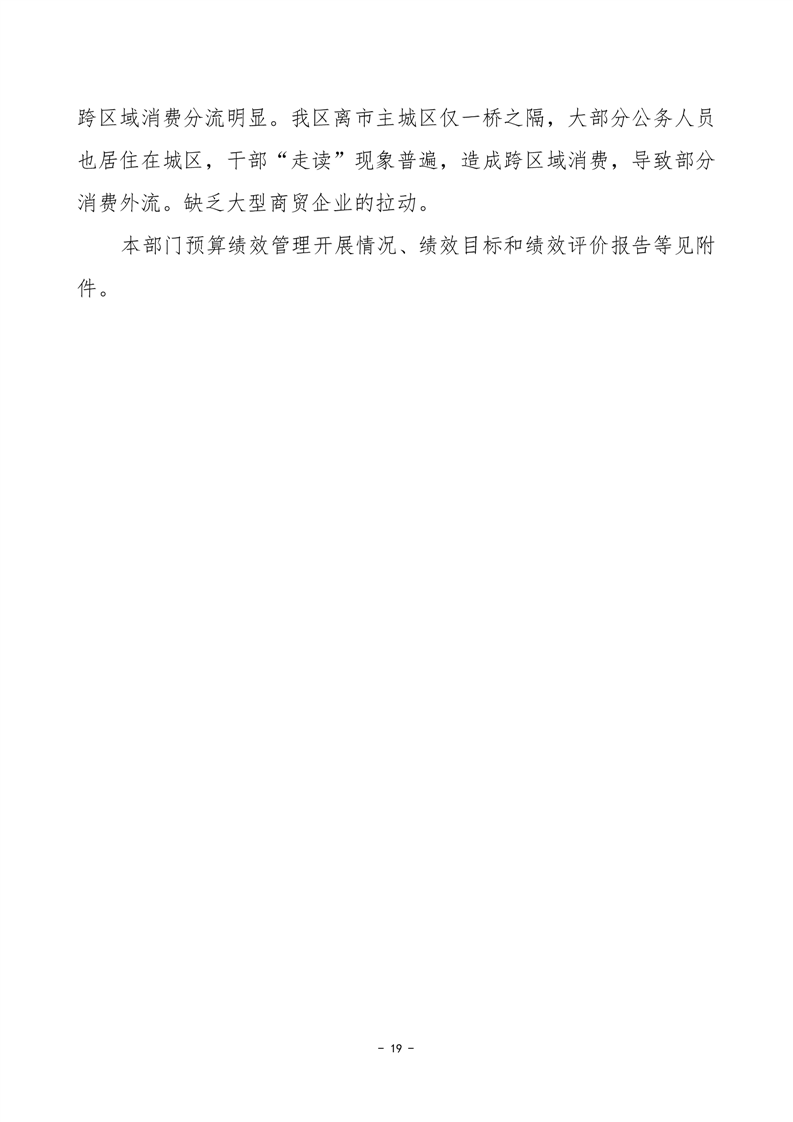 跨区域消费分流明显。我区离市主城区仅一桥之隔，大部分公务人员也居住在城区，干部“走读”现象普遍，造成跨区域消费，导致部分消费外流。缺乏大型商贸企业的拉动。

本部门预算绩效管理开展情况、绩效目标和绩效评价报告等见附件。

- 19 -